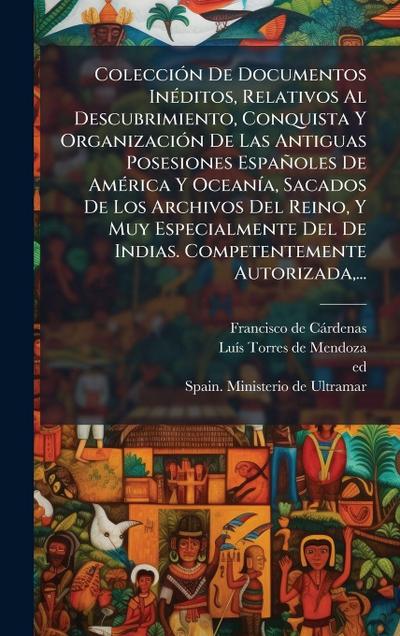 Colección De Documentos Inéditos, Relativos Al Descubrimiento, Conquista Y Organización De Las Antiguas Posesiones Españoles De América Y Oceanía, Sacados De Los Archivos Del Reino, Y Muy Especialmente Del De Indias. Competentemente Autorizada,...

Francisco de Cárdenas
Luís Torres de Mendoza
ed
Spain. Ministerio de Ultramar